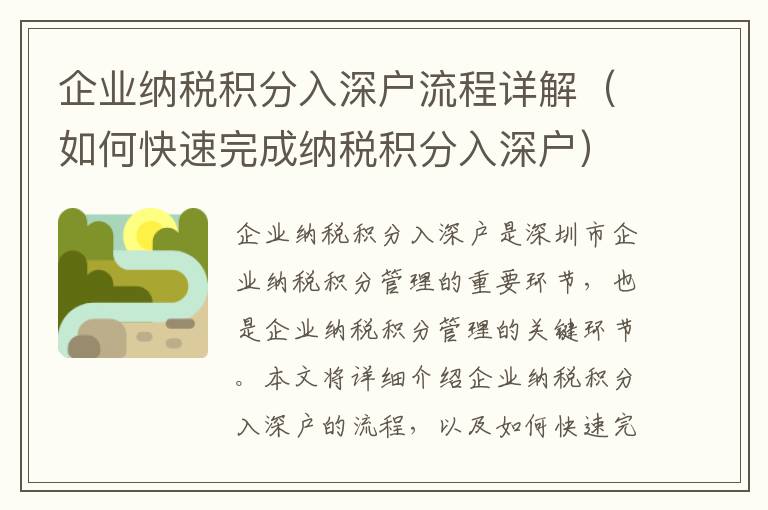 企业纳税积分入深户流程详解（如何快速完成纳税积分入深户）

企业纳税积分入深户是深圳市企业纳税积分管理的重要环节，也是企业纳税积分管理的关键环节。本文将详细介绍企业纳税积分入深户的流程，以及如何快速完